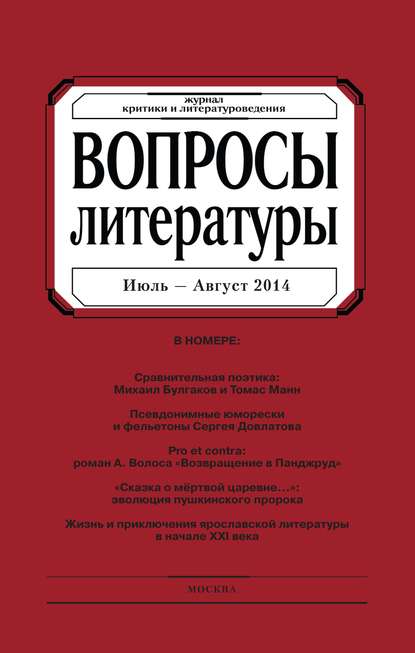 журнал
критики и литературоведения

ВОПРОСЫ
литературы

Июль — Август 2014

В НОМЕРЕ:

Сравнительная поэтика:
Михаил Булгаков и Томас Манн

Псевдонимные юморески
и фельетоны Сергея Довлатова

Pro et contra:
роман А. Волоса «Возвращение в Панджруд»

«Сказка о мёртвой царевне...»:
эволюция пушкинского пророка

Жизнь и приключения ярославской литературы
в начале XXI века

МОСКВА